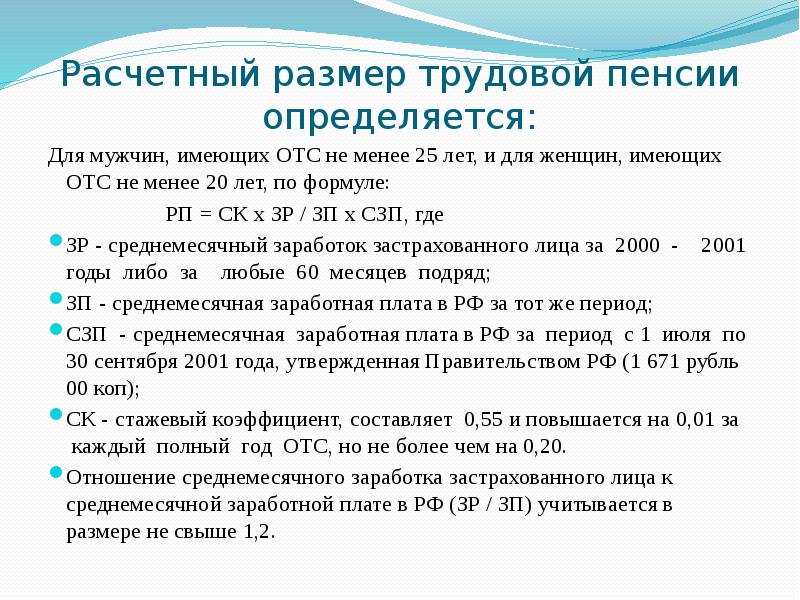 Расчетный размер трудовой пенсии определяется:

Для мужчин, имеющих ОТС не менее 25 лет, и для женщин, имеющих ОТС не менее 20 лет, по формуле:

РП = СК х ЗР / ЗП х СЗП, где

ЗР - среднемесячный заработок застрахованного лица за 2000 - 2001 годы либо за любые 60 месяцев подряд;

ЗП - среднемесячная заработная плата в РФ за тот же период;

СЗП - среднемесячная заработная плата в РФ за период с 1 июля по 30 сентября 2001 года, утвержденная Правительством РФ (1 671 рубль 00 коп);

СК - стажевый коэффициент, составляет 0,55 и повышается на 0,01 за каждый полный год ОТС, но не более чем на 0,20.

Отношение среднемесячного заработка застрахованного лица к среднемесячной заработной плате в РФ (ЗР / ЗП) учитывается в размере не свыше 1,2.